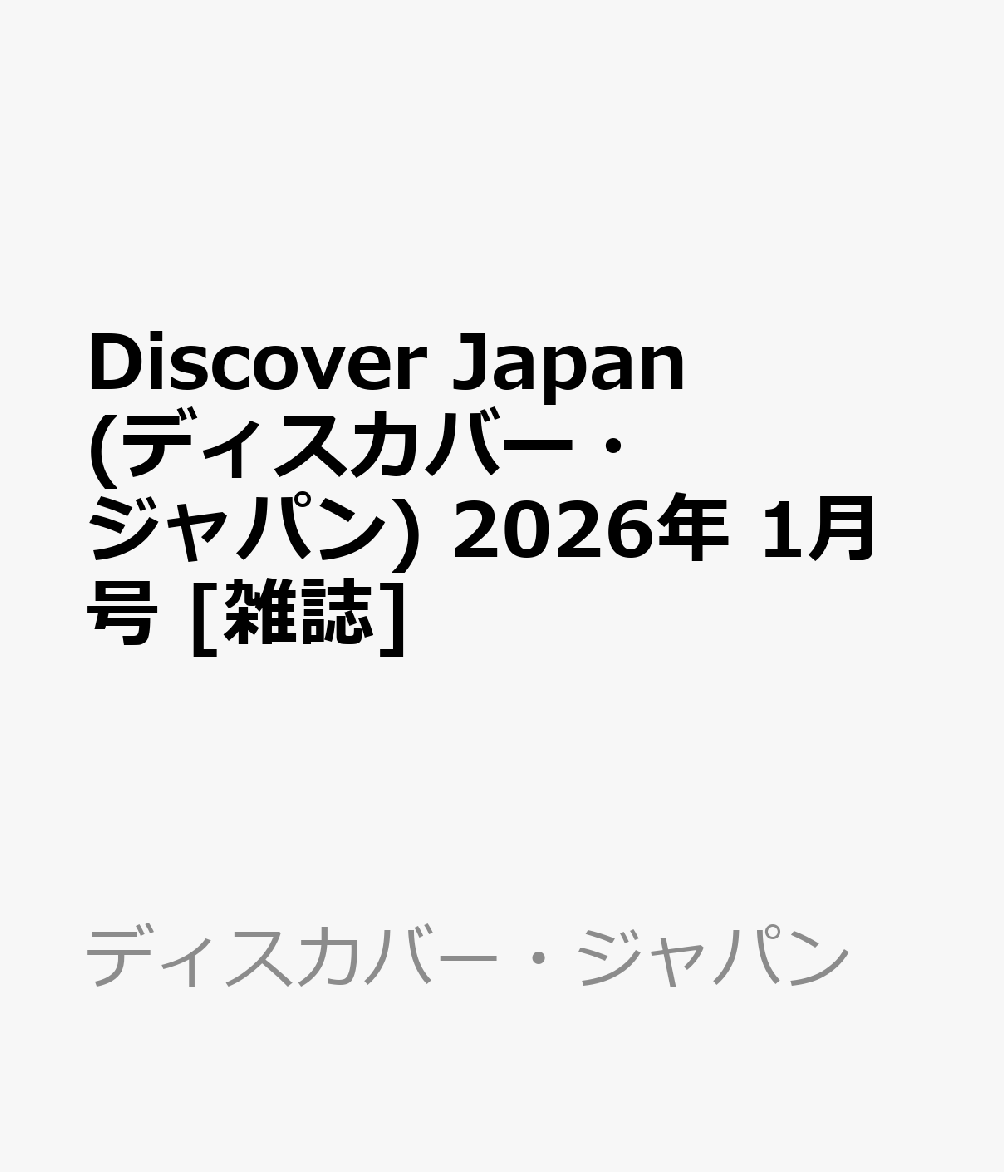 Discover Japan (ディスカバー・ジャパン) 2026年 1月号 [雑誌]

ディスカバー・ジャパン